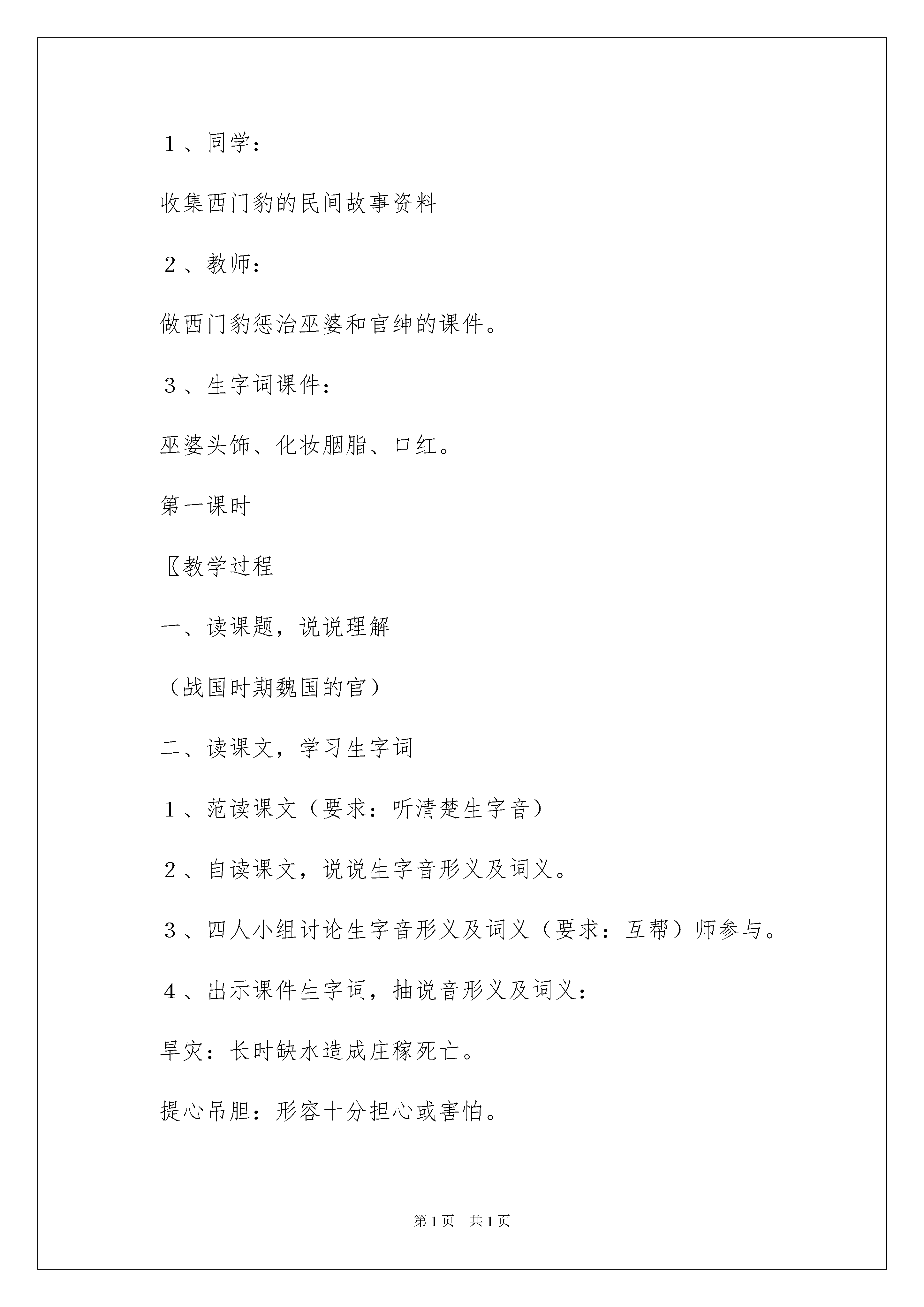 １、同学：

收集西门豹的民间故事资料

２、教师：

做西门豹惩治巫婆和官绅的课件。

３、生字词课件：

巫婆头饰、化妆胭脂、口红。

第一课时

〖教学过程

一、读课题，说说理解

（战国时期魏国的官）

二、读课文，学习生字词

１、范读课文（要求：听清楚生字音）

２、自读课文，说说生字音形义及词义。

３、四人小组讨论生字音形义及词义（要求：互帮）师参与。

４、出示课件生字词，抽说音形义及词义：

旱灾：长时缺水造成庄稼死亡。

提心吊胆：形容十分担心或害怕。

第1页 共1页